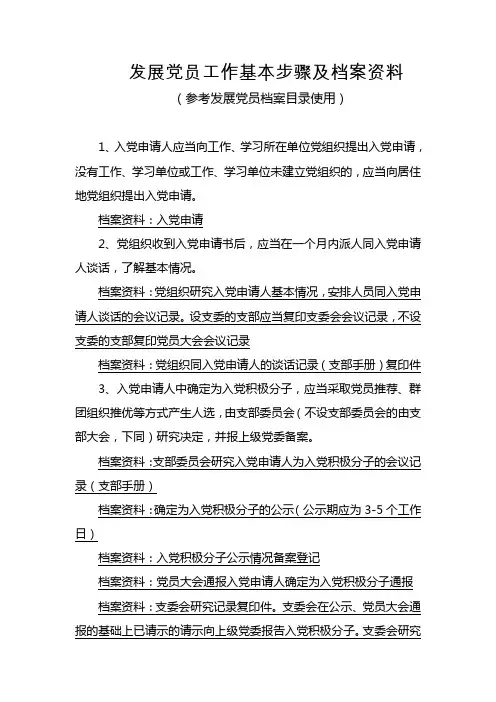 发展党员工作基本步骤及档案资料

（参考发展党员档案目录使用）

1、入党申请人应当向工作、学习所在单位党组织提出入党申请，没有工作、学习单位或工作、学习单位未建立党组织的，应当向居住地党组织提出入党申请。

档案资料：入党申请

2、党组织收到入党申请书后，应当在一个月内派人同入党申请人谈话，了解基本情况。

档案资料：党组织研究入党申请人基本情况，安排人员同入党申请人谈话的会议记录。设支委的支部应当复印支委会会议记录，不设支委的支部复印党员大会会议记录

档案资料：党组织同入党申请人的谈话记录（支部手册）复印件

3、入党申请人中确定为入党积极分子，应当采取党员推荐、群团组织推优等方式产生人选，由支部委员会（不设支部委员会的由支部大会，下同）研究决定，并报上级党委备案。

档案资料：支部委员会研究入党申请人为入党积极分子的会议记录（支部手册）

档案资料：确定为入党积极分子的公示（公示期应为 3-5 个工作日）

档案资料：入党积极分子公示情况备案登记

档案资料：党员大会通报入党申请人确定为入党积极分子通报

档案资料：支委会研究记录复印件。支委会在公示、党员大会通报的基础上已请示的请示向上级党委报告入党积极分子。支委会研究